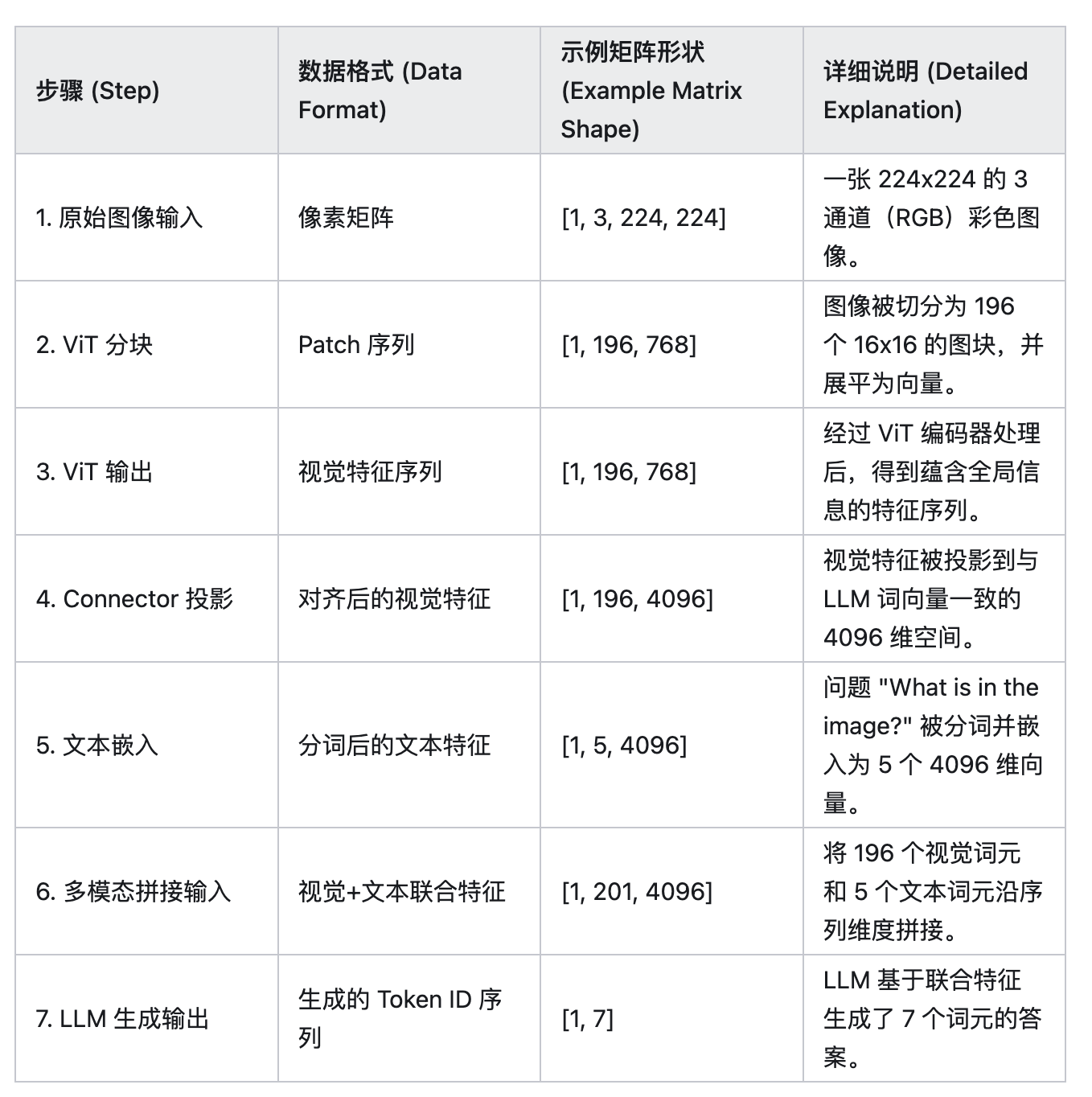 | 步骤 (Step) | 数据格式 (Data Format) | 示例矩阵形状 (Example Matrix Shape) | 详细说明 (Detailed Explanation) |
|---|---|---|---|
| 1. 原始图像输入 | 像素矩阵 | [1, 3, 224, 224] | 一张 224x224 的 3 通道（RGB）彩色图像。 |
| 2. ViT 分块 | Patch 序列 | [1, 196, 768] | 图像被切分为 196 个 16x16 的图块，并展平为向量。 |
| 3. ViT 输出 | 视觉特征序列 | [1, 196, 768] | 经过 ViT 编码器处理后，得到蕴含全局信息的特征序列。 |
| 4. Connector 投影 | 对齐后的视觉特征 | [1, 196, 4096] | 视觉特征被投影到与 LLM 词向量一致的 4096 维空间。 |
| 5. 文本嵌入 | 分词后的文本特征 | [1, 5, 4096] | 问题 "What is in the image?" 被分词并嵌入为 5 个 4096 维向量。 |
| 6. 多模态拼接输入 | 视觉+文本联合特征 | [1, 201, 4096] | 将 196 个视觉词元和 5 个文本词元沿序列维度拼接。 |
| 7. LLM 生成输出 | 生成的 Token ID 序列 | [1, 7] | LLM 基于联合特征生成了 7 个词元的答案。 |